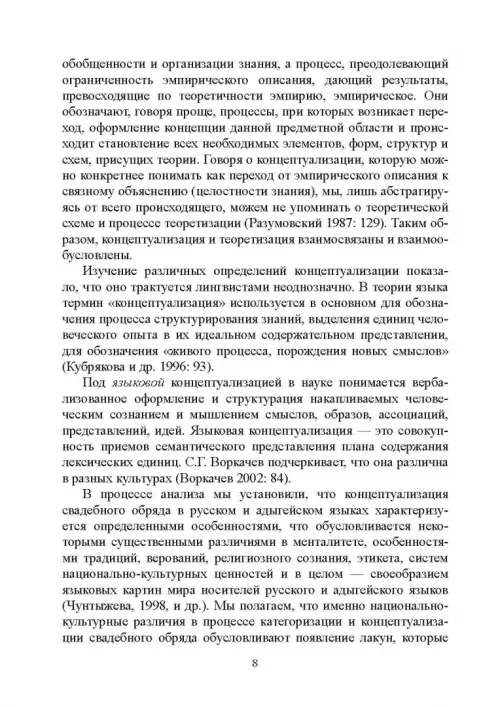 обобщенности и организации знания, а процесс, преодолевающий ограниченность эмпирического описания, дающий результаты, превосходящие по теоретичности эмпирию, эмпирическое. Они обозначают, говоря проще, процессы, при которых возникает переход, оформление концепции данной предметной области и происходит становление всех необходимых элементов, форм, структур и схем, присущих теории. Говоря о концептуализации, которую можно конкретнее понимать как переход от эмпирического описания к связному объяснению (целостности знания), мы, лишь абстрагируясь от всего происходящего, можем не упоминать о теоретической схеме и процессе теоретизации (Разумовский 1987: 129). Таким образом, концептуализация и теоретизация взаимосвязаны и взаимообусловлены.

Изучение различных определений концептуализации показало, что оно трактуется лингвистами неоднозначно. В теории языка термин «концептуализация» используется в основном для обозначения процесса структурирования знаний, выделения единиц человеческого опыта в их идеальном содержательном представлении, для обозначения «живого процесса, порождения новых смыслов» (Кубрякова и др. 1996: 93).

Под языковой концептуализацией в науке понимается вербализованное оформление и структурация накапливаемых человеческим сознанием и мышлением смыслов, образов, ассоциаций, представлений, идей. Языковая концептуализация — это совокупность приемов семантического представления плана содержания лексических единиц. С.Г. Воркачев подчеркивает, что она различна в разных культурах (Воркачев 2002: 84).

В процессе анализа мы установили, что концептуализация свадебного обряда в русском и адыгейском языках характеризуется определенными особенностями, что обусловливается некоторыми существенными различиями в менталитете, особенностями традиций, верований, религиозного сознания, этикета, систем национально-культурных ценностей и в целом — своеобразием языковых картин мира носителей русского и адыгейского языков (Чунтыжева, 1998, и др.). Мы полагаем, что именно национально-культурные различия в процессе категоризации и концептуализации свадебного обряда обусловливают появление лакун, которые

8